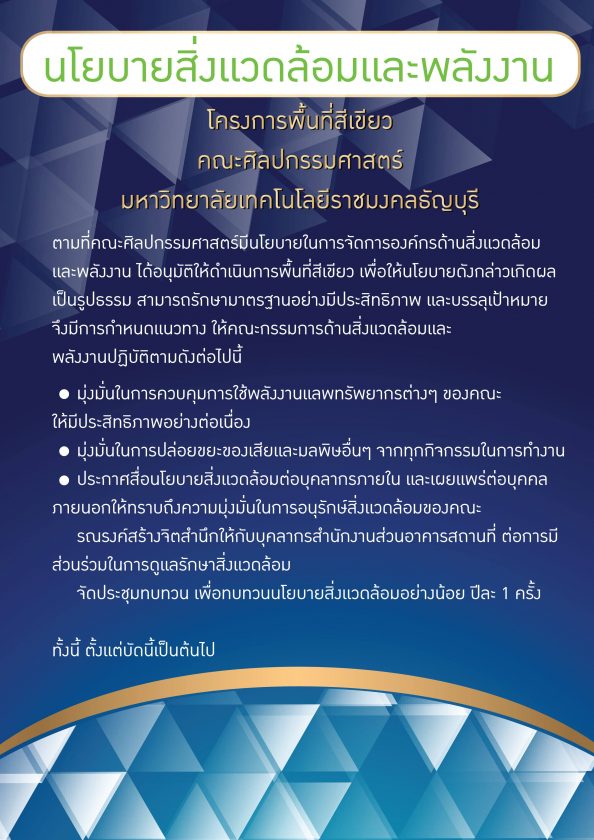 นโยบายสิ่งแวดล้อมและพลังงาน

โครงการพื้นที่สีเขียว
คณะศิลปกรรมศาสตร์
มหาวิทยาลัยเทคโนโลยีราชมงคลธัญบุรี

ตามที่คณะศิลปกรรมศาสตร์มีนโยบายในการจัดการองค์กรด้านสิ่งแวดล้อมและพลังงาน ได้อนุมัติให้ดำเนินการพื้นที่สีเขียว เพื่อให้นโยบายดังกล่าวเกิดผลเป็นรูปธรรม สามารถรักษามาตรฐานอย่างมีประสิทธิภาพ และบรรลุเป้าหมาย จึงมีการกำหนดแนวทาง ให้คณะกรรมการด้านสิ่งแวดล้อมและพลังงานปฏิบัติตามดังต่อไปนี้

● มุ่งมั่นในการควบคุมการใช้พลังงานแลพทรัพยากรต่างๆ ของคณะให้มีประสิทธิภาพอย่างต่อเนื่อง
● มุ่งมั่นในการปล่อยขยะของเสียและมลพิษอื่นๆ จากทุกกิจกรรมในการทำงาน
● ประกาศสื่อนโยบายสิ่งแวดล้อมต่อบุคลากรภายใน และเผยแพร่ต่อบุคคลภายนอกให้ทราบถึงความมุ่งมั่นในการอนุรักษ์สิ่งแวดล้อมของคณะ
รณรงค์สร้างจิตสำนึกให้กับบุคลากรสำนักงานส่วนอาคารสถานที่ ต่อการมีส่วนร่วมในการดูแลรักษาสิ่งแวดล้อม
จัดประชุมทบทวน เพื่อทบทวนนโยบายสิ่งแวดล้อมอย่างน้อย ปีละ 1 ครั้ง

ทั้งนี้ ตั้งแต่บัดนี้เป็นต้นไป